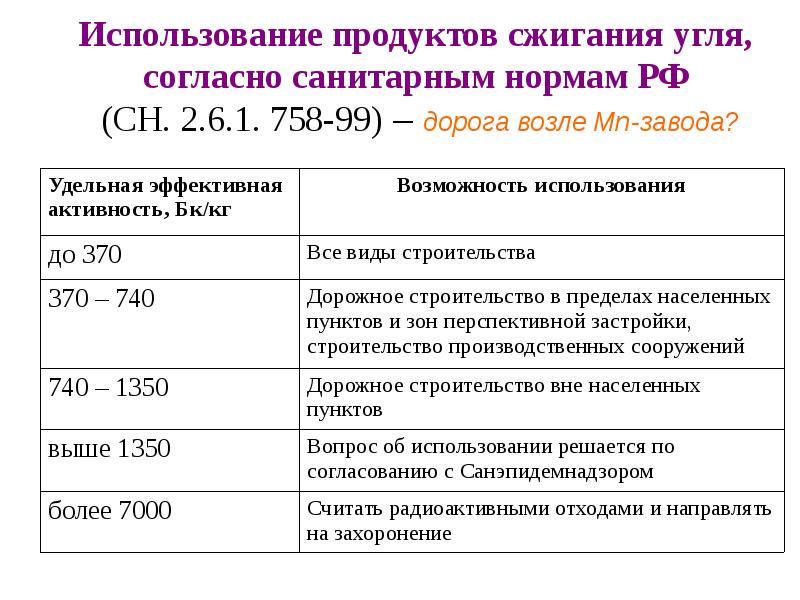 Использование продуктов сжигания угля, согласно санитарным нормам РФ
(СН. 2.6.1. 758-99) – дорога возле Mn-завода?

| Удельная эффективная активность, Бк/кг | Возможность использования |
|---|---|
| до 370 | Все виды строительства |
| 370 – 740 | Дорожное строительство в пределах населенных пунктов и зон перспективной застройки, строительство производственных сооружений |
| 740 – 1350 | Дорожное строительство вне населенных пунктов |
| выше 1350 | Вопрос об использовании решается по согласованию с Санэпидемнадзором |
| более 7000 | Считать радиоактивными отходами и направлять на захоронение |